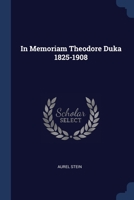 In Memoriam Theodore Duka 1825-1908

Scholar SELECT

AUREL STEIN